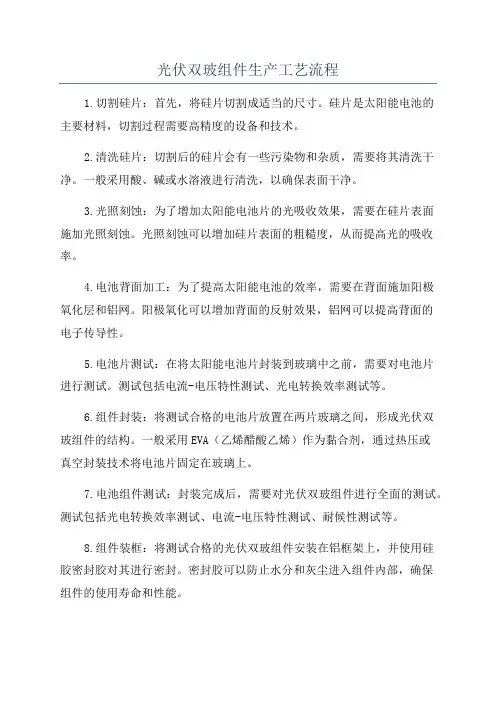 光伏双玻组件生产工艺流程

1.切割硅片：首先，将硅片切割成适当的尺寸。硅片是太阳能电池的主要材料，切割过程需要高精度的设备和技术。

2.清洗硅片：切割后的硅片会有一些污染物和杂质，需要将其清洗干净。一般采用酸、碱或水溶液进行清洗，以确保表面干净。

3.光照刻蚀：为了增加太阳能电池片的光吸收效果，需要在硅片表面施加光照刻蚀。光照刻蚀可以增加硅片表面的粗糙度，从而提高光的吸收率。

4.电池背面加工：为了提高太阳能电池的效率，需要在背面施加阳极氧化层和铝网。阳极氧化可以增加背面的反射效果，铝网可以提高背面的电子传导性。

5.电池片测试：在将太阳能电池片封装到玻璃中之前，需要对电池片进行测试。测试包括电流-电压特性测试、光电转换效率测试等。

6.组件封装：将测试合格的电池片放置在两片玻璃之间，形成光伏双玻组件的结构。一般采用EVA（乙烯醋酸乙烯）作为黏合剂，通过热压或真空封装技术将电池片固定在玻璃上。

7.电池组件测试：封装完成后，需要对光伏双玻组件进行全面的测试。测试包括光电转换效率测试、电流-电压特性测试、耐候性测试等。

8.组件装框：将测试合格的光伏双玻组件安装在铝框架上，并使用硅胶密封胶对其进行密封。密封胶可以防止水分和灰尘进入组件内部，确保组件的使用寿命和性能。